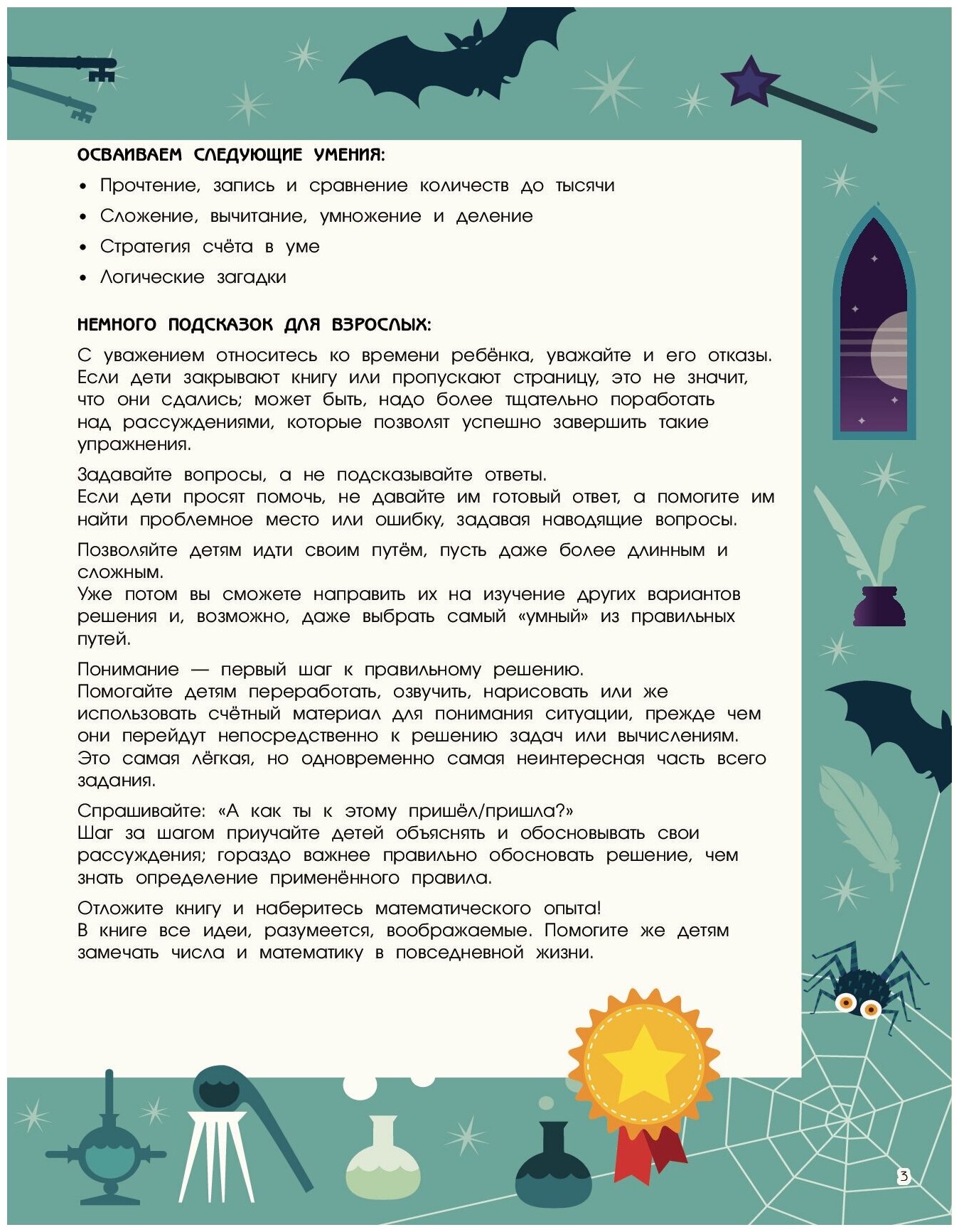 ОСВАИВАЕМ СЛЕДУЮЩИЕ УМЕНИЯ:

• Прочтение, запись и сравнение количеств до тысячи
• Сложение, вычитание, умножение и деление
• Стратегия счёта в уме
• Логические загадки

НЕМНОГО ПОДСКАЗОК ДЛЯ ВЗРОСЛЫХ:

С уважением относитесь ко времени ребёнка, уважайте и его отказы. Если дети закрывают книгу или пропускают страницу, это не значит, что они сдались; может быть, надо более тщательно поработать над рассуждениями, которые позволят успешно завершить такие упражнения.

Задавайте вопросы, а не подсказывайте ответы.
Если дети просят помочь, не давайте им готовый ответ, а помогите им найти проблемное место или ошибку, задавая наводящие вопросы.

Позволяйте детям идти своим путём, пусть даже более длинным и сложным.
Уже потом вы сможете направить их на изучение других вариантов решения и, возможно, даже выбрать самый «умный» из правильных путей.

Понимание — первый шаг к правильному решению.
Помогайте детям переработать, озвучить, нарисовать или же использовать счётный материал для понимания ситуации, прежде чем они перейдут непосредственно к решению задач или вычислениям. Это самая лёгкая, но одновременно самая неинтересная часть всего задания.

Спрашивайте: «А как ты к этому пришёл/пришла?»
Шаг за шагом приучайте детей объяснять и обосновывать свои рассуждения; гораздо важнее правильно обосновать решение, чем знать определение применённого правила.

Отложите книгу и наберитесь математического опыта!
В книге все идеи, разумеется, воображаемые. Помогите же детям замечать числа и математику в повседневной жизни.

3